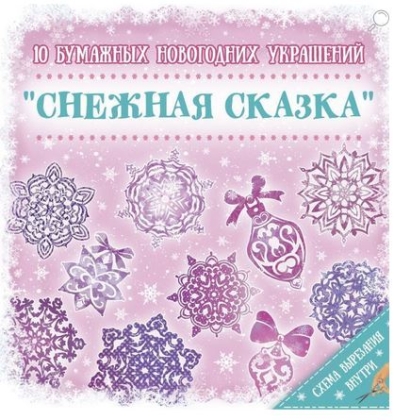 10 БУМАЖНЫХ НОВОГОДНИХ УКРАШЕНИЙ

"СНЕЖНАЯ СКАЗКА"

СХЕМА ВЫРЕЗАНИЯ ВНУТРИ